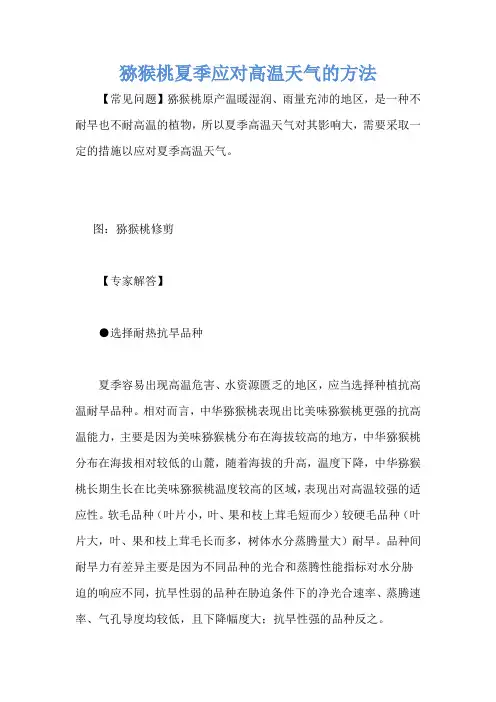 猕猴桃夏季应对高温天气的方法

【常见问题】猕猴桃原产温暖湿润、雨量充沛的地区，是一种不耐旱也不耐高温的植物，所以夏季高温天气对其影响大，需要采取一定的措施以应对夏季高温天气。

图：猕猴桃修剪

【专家解答】

●选择耐热抗旱品种

夏季容易出现高温危害、水资源匮乏的地区，应当选择种植抗高温耐旱品种。相对而言，中华猕猴桃表现出比美味猕猴桃更强的抗高温能力，主要是因为美味猕猴桃分布在海拔较高的地方，中华猕猴桃分布在海拔相对较低的山麓，随着海拔的升高，温度下降，中华猕猴桃长期生长在比美味猕猴桃温度较高的区域，表现出对高温较强的适应性。软毛品种（叶片小，叶、果和枝上茸毛短而少）较硬毛品种（叶片大，叶、果和枝上茸毛长而多，树体水分蒸腾量大）耐旱。品种间耐旱力有差异主要是因为不同品种的光合和蒸腾性能指标对水分胁迫的响应不同，抗旱性弱的品种在胁迫条件下的净光合速率、蒸腾速率、气孔导度均较低，且下降幅度大；抗旱性强的品种反之。